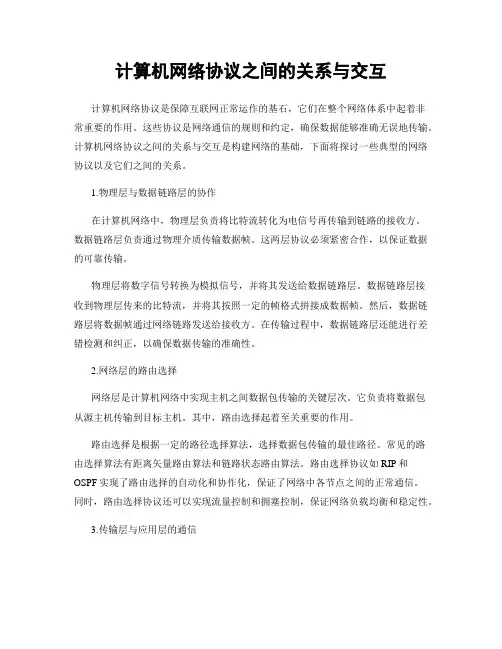 计算机网络协议之间的关系与交互

计算机网络协议是保障互联网正常运作的基石，它们在整个网络体系中起着非常重要的作用。这些协议是网络通信的规则和约定，确保数据能够准确无误地传输。计算机网络协议之间的关系与交互是构建网络的基础，下面将探讨一些典型的网络协议以及它们之间的关系。

1.物理层与数据链路层的协作

在计算机网络中，物理层负责将比特流转化为电信号再传输到链路的接收方。数据链路层负责通过物理介质传输数据帧。这两层协议必须紧密合作，以保证数据的可靠传输。

物理层将数字信号转换为模拟信号，并将其发送给数据链路层。数据链路层接收到物理层传来的比特流，并将其按照一定的帧格式拼接成数据帧。然后，数据链路层将数据帧通过网络链路发送给接收方。在传输过程中，数据链路层还能进行差错检测和纠正，以确保数据传输的准确性。

2.网络层的路由选择

网络层是计算机网络中实现主机之间数据包传输的关键层次。它负责将数据包从源主机传输到目标主机。其中，路由选择起着至关重要的作用。

路由选择是根据一定的路径选择算法，选择数据包传输的最佳路径。常见的路由选择算法有距离矢量路由算法和链路状态路由算法。路由选择协议如 RIP 和 OSPF 实现了路由选择的自动化和协作化，保证了网络中各节点之间的正常通信。同时，路由选择协议还可以实现流量控制和拥塞控制，保证网络负载均衡和稳定性。

3.传输层与应用层的通信